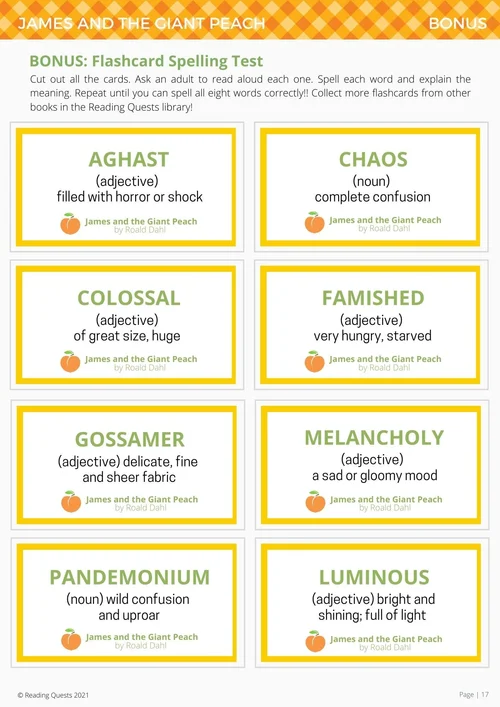 JAMES AND THE GIANT PEACH

BONUS

BONUS: Flashcard Spelling Test

Cut out all the cards. Ask an adult to read aloud each one. Spell each word and explain the meaning. Repeat until you can spell all eight words correctly!! Collect more flashcards from other books in the Reading Quests library!

AGHAST
(adjective)
filled with horror or shock
James and the Giant Peach
by Roald Dahl

CHAOS
(noun)
complete confusion
James and the Giant Peach
by Roald Dahl

COLOSSAL
(adjective)
of great size, huge
James and the Giant Peach
by Roald Dahl

FAMISHED
(adjective)
very hungry, starved
James and the Giant Peach
by Roald Dahl

GOSSAMER
(adjective) delicate, fine and sheer fabric
James and the Giant Peach
by Roald Dahl

MELANCHOLY
(adjective)
a sad or gloomy mood
James and the Giant Peach
by Roald Dahl

PANDEMONIUM
(noun) wild confusion and uproar
James and the Giant Peach
by Roald Dahl

LUMINOUS
(adjective) bright and shining; full of light
James and the Giant Peach
by Roald Dahl

© Reading Quests 2021

Page | 17